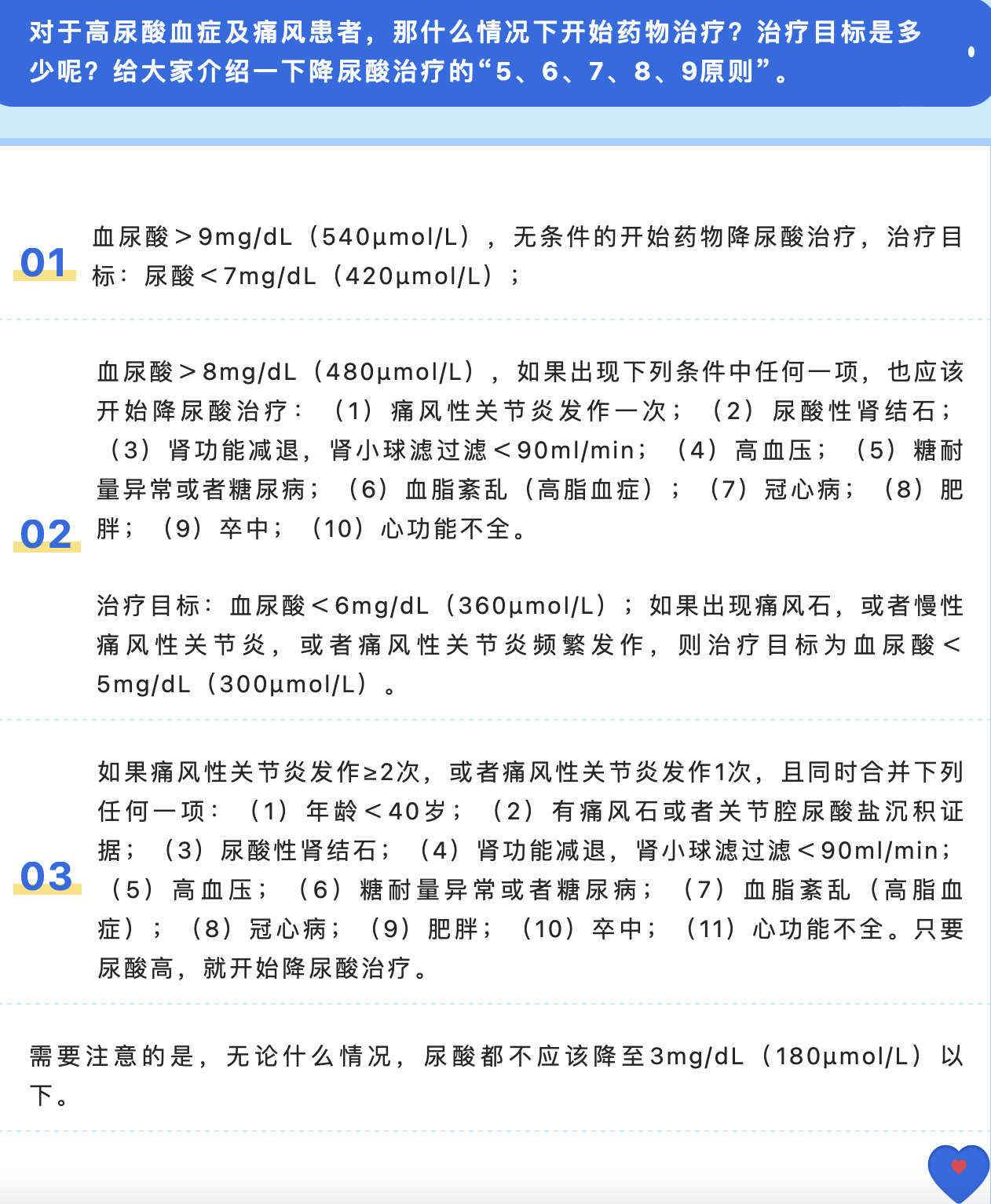 对于高尿酸血症及痛风患者，那什么情况下开始药物治疗？治疗目标是多少呢？给大家介绍一下降尿酸治疗的“5、6、7、8、9原则”。

01

血尿酸＞9mg/dL（540μmol/L），无条件的开始药物降尿酸治疗，治疗目标：尿酸＜7mg/dL（420μmol/L）；

02

血尿酸＞8mg/dL（480μmol/L），如果出现下列条件中任何一项，也应该开始降尿酸治疗：（1）痛风性关节炎发作一次；（2）尿酸性肾结石；（3）肾功能减退，肾小球滤过滤＜90ml/min；（4）高血压；（5）糖耐量异常或者糖尿病；（6）血脂紊乱（高脂血症）；（7）冠心病；（8）肥胖；（9）卒中；（10）心功能不全。

治疗目标：血尿酸＜6mg/dL（360μmol/L）；如果出现痛风石，或者慢性痛风性关节炎，或者痛风性关节炎频繁发作，则治疗目标为血尿酸＜5mg/dL（300μmol/L）。

03

如果痛风性关节炎发作≥2次，或者痛风性关节炎发作1次，且同时合并下列任何一项：（1）年龄＜40岁；（2）有痛风石或者关节腔尿酸盐沉积证据；（3）尿酸性肾结石；（4）肾功能减退，肾小球滤过滤＜90ml/min；（5）高血压；（6）糖耐量异常或者糖尿病；（7）血脂紊乱（高脂血症）；（8）冠心病；（9）肥胖；（10）卒中；（11）心功能不全。只要尿酸高，就开始降尿酸治疗。

需要注意的是，无论什么情况，尿酸都不应该降至3mg/dL（180μmol/L）以下。